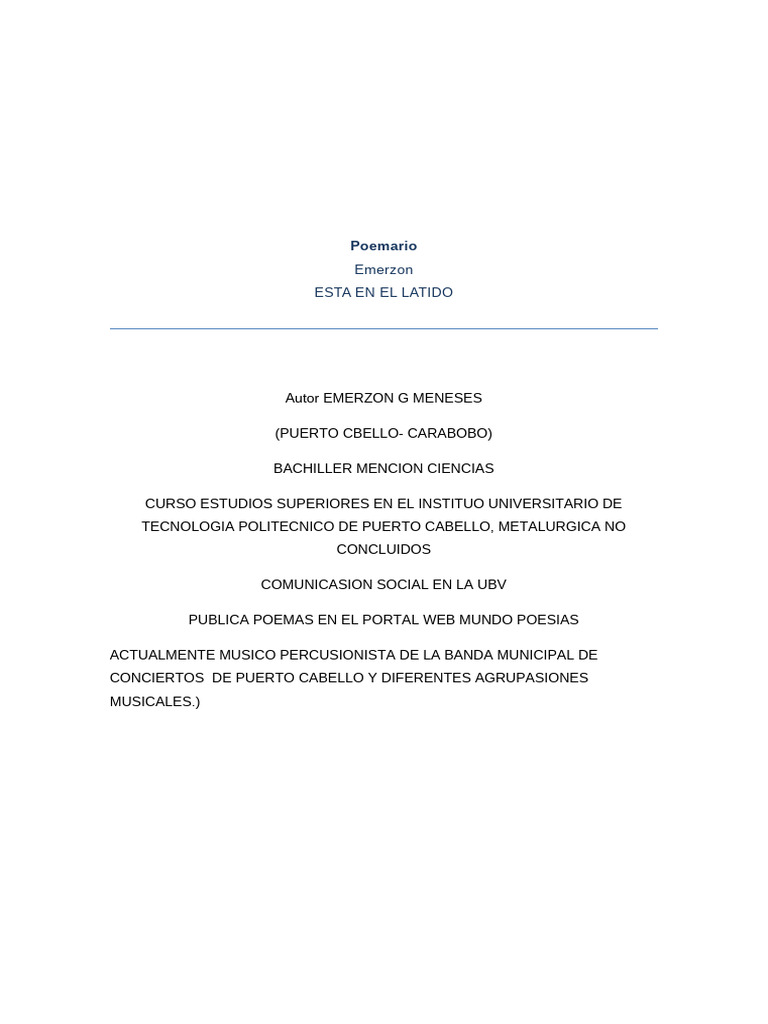 Poemario

Emerzon

ESTA EN EL LATIDO

Autor EMERZON G MENESES

(PUERTO CBELLO- CARABOBO)

BACHILLER MENCION CIENCIAS

CURSO ESTUDIOS SUPERIORES EN EL INSTITUO UNIVERSITARIO DE TECNOLOGIA POLITECNICO DE PUERTO CABELLO, METALURGICA NO CONCLUIDOS

COMUNICASION SOCIAL EN LA UBV

PUBLICA POEMAS EN EL PORTAL WEB MUNDO POESIAS

ACTUALMENTE MUSICO PERCUSIONISTA DE LA BANDA MUNICIPAL DE CONCIERTOS DE PUERTO CABELLO Y DIFERENTES AGRUPASIONES MUSICALES.)